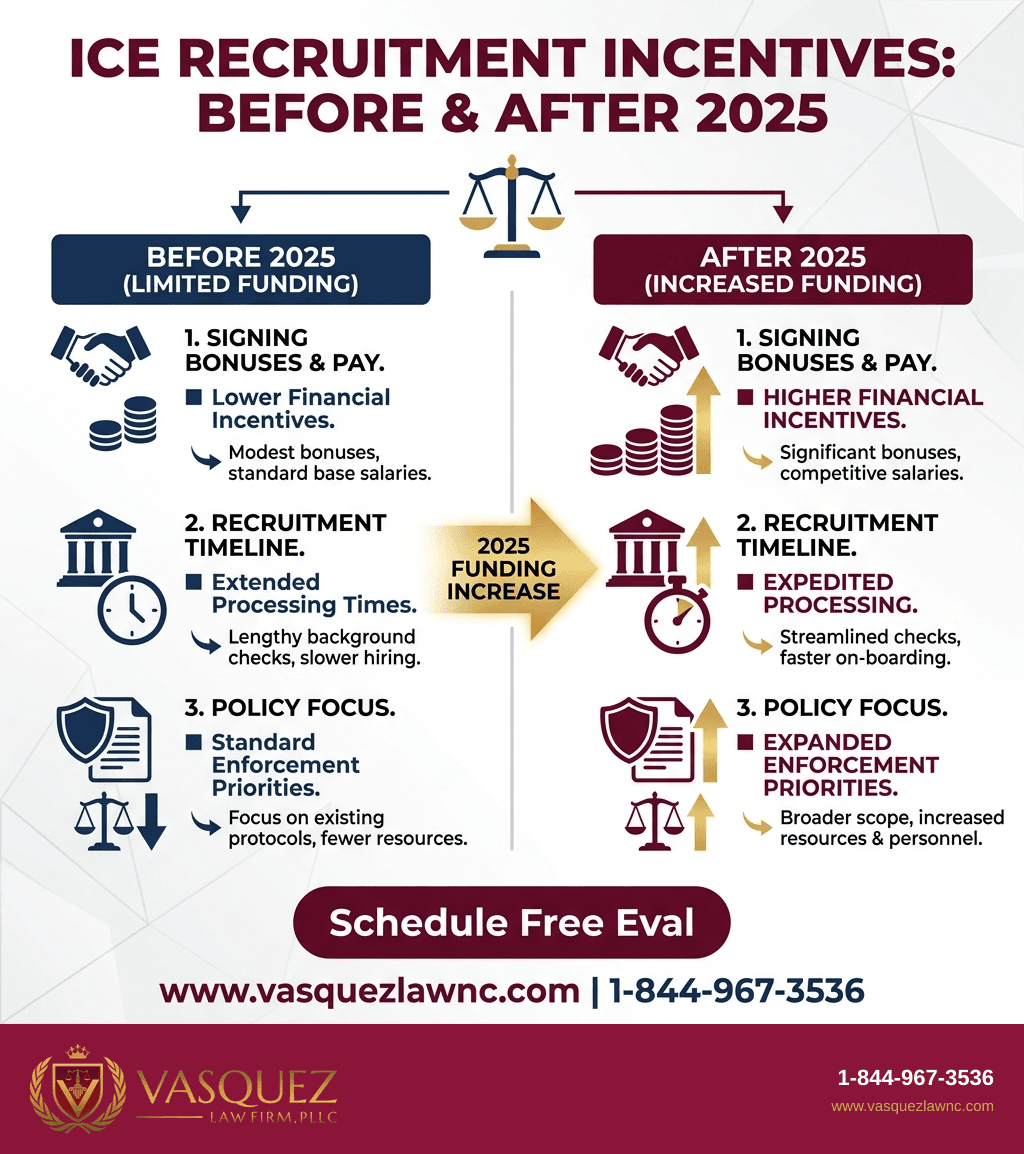 ICE RECRUITMENT INCENTIVES: BEFORE & AFTER 2025

BEFORE 2025 (LIMITED FUNDING)

1. SIGNING BONUSES & PAY.
Lower Financial Incentives.
Modest bonuses, standard base salaries.

2. RECRUITMENT TIMELINE.
Extended Processing Times.
Lengthy background checks, slower hiring.

3. POLICY FOCUS.
Standard Enforcement Priorities.
Focus on existing protocols, fewer resources.

2025 FUNDING INCREASE

AFTER 2025 (INCREASED FUNDING)

1. SIGNING BONUSES & PAY.
HIGHER FINANCIAL INCENTIVES.
Significant bonuses, competitive salaries.

2. RECRUITMENT TIMELINE.
EXPEDITED PROCESSING.
Streamlined checks, faster on-boarding.

3. POLICY FOCUS.
EXPANDED ENFORCEMENT PRIORITIES.
Broader scope, increased resources & personnel.

Schedule Free Eval

www.vasquezlawnc.com | 1-844-967-3536

VASQUEZ
LAW FIRM, PLLC

1-844-967-3536
www.vasquezlawnc.com